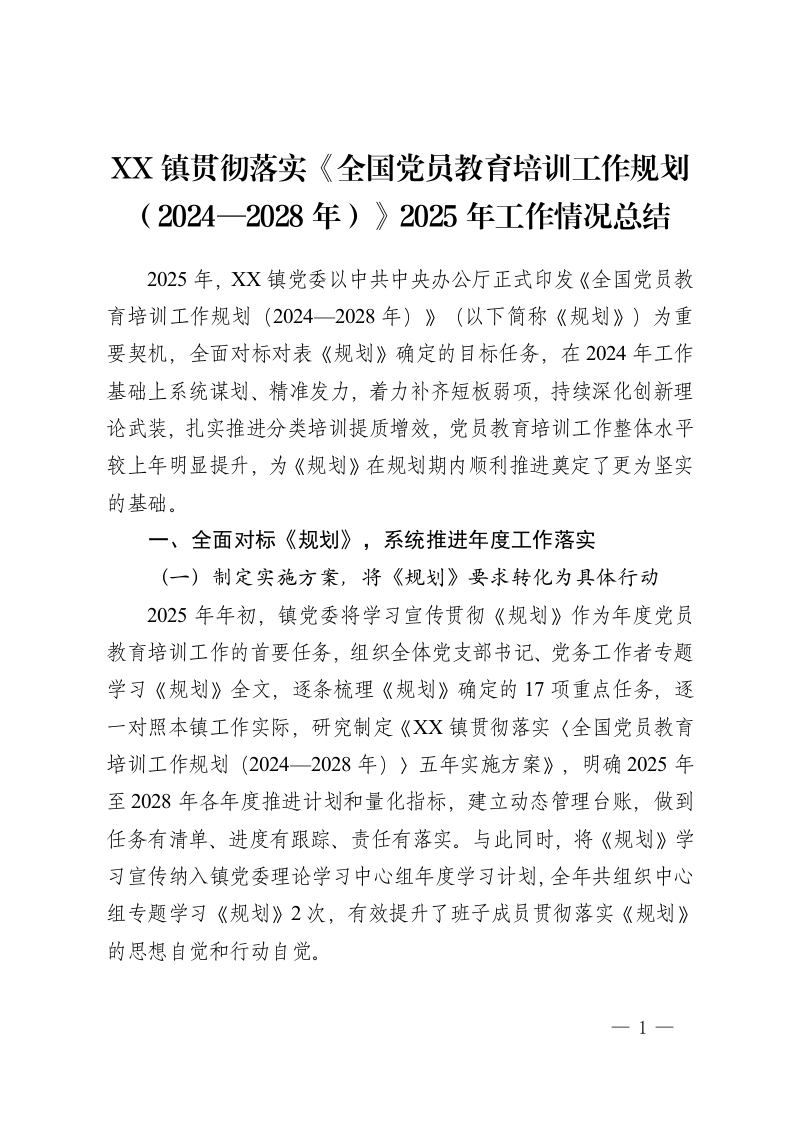 XX镇贯彻落实《全国党员教育培训工作规划（2024—2028年）》2025年工作情况总结

2025年，XX镇党委以中共中央办公厅正式印发《全国党员教育培训工作规划（2024—2028年）》（以下简称《规划》）为重要契机，全面对标对表《规划》确定的目标任务，在2024年工作基础上系统谋划、精准发力，着力补齐短板弱项，持续深化创新理论武装，扎实推进分类培训提质增效，党员教育培训工作整体水平较上年明显提升，为《规划》在规划期内顺利推进奠定了更为坚实的基础。

一、全面对标《规划》，系统推进年度工作落实

（一）制定实施方案，将《规划》要求转化为具体行动

2025年年初，镇党委将学习宣传贯彻《规划》作为年度党员教育培训工作的首要任务，组织全体党支部书记、党务工作者专题学习《规划》全文，逐条梳理《规划》确定的17项重点任务，逐一对照本镇工作实际，研究制定《XX镇贯彻落实〈全国党员教育培训工作规划（2024—2028年）〉五年实施方案》，明确2025年至2028年各年度推进计划和量化指标，建立动态管理台账，做到任务有清单、进度有跟踪、责任有落实。与此同时，将《规划》学习宣传纳入镇党委理论学习中心组年度学习计划，全年共组织中心组专题学习《规划》2次，有效提升了班子成员贯彻落实《规划》的思想自觉和行动自觉。

— 1 —